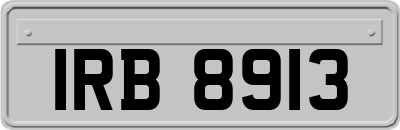 IRB 8913